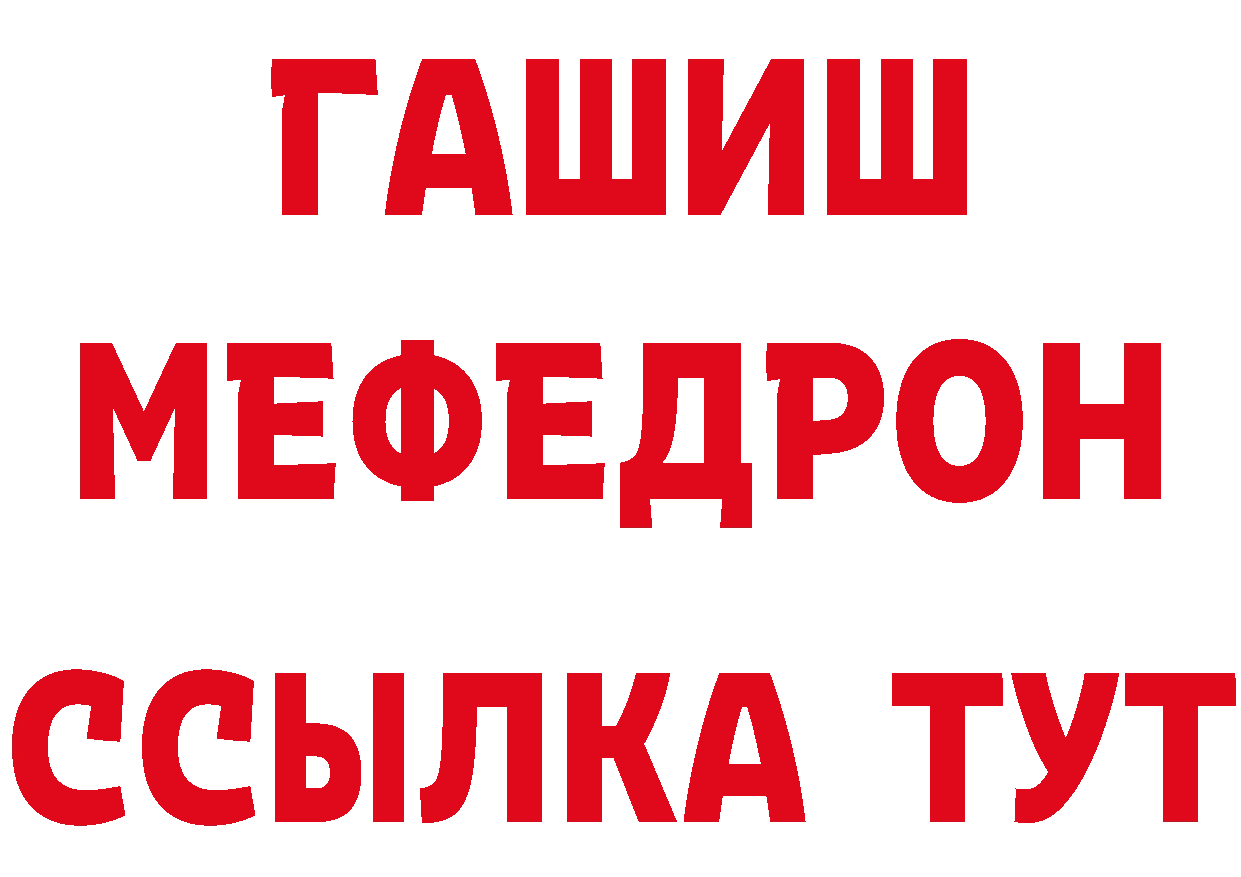 ГАШИШ
МЕФЕДРОН
ССЫЛКА ТУТ